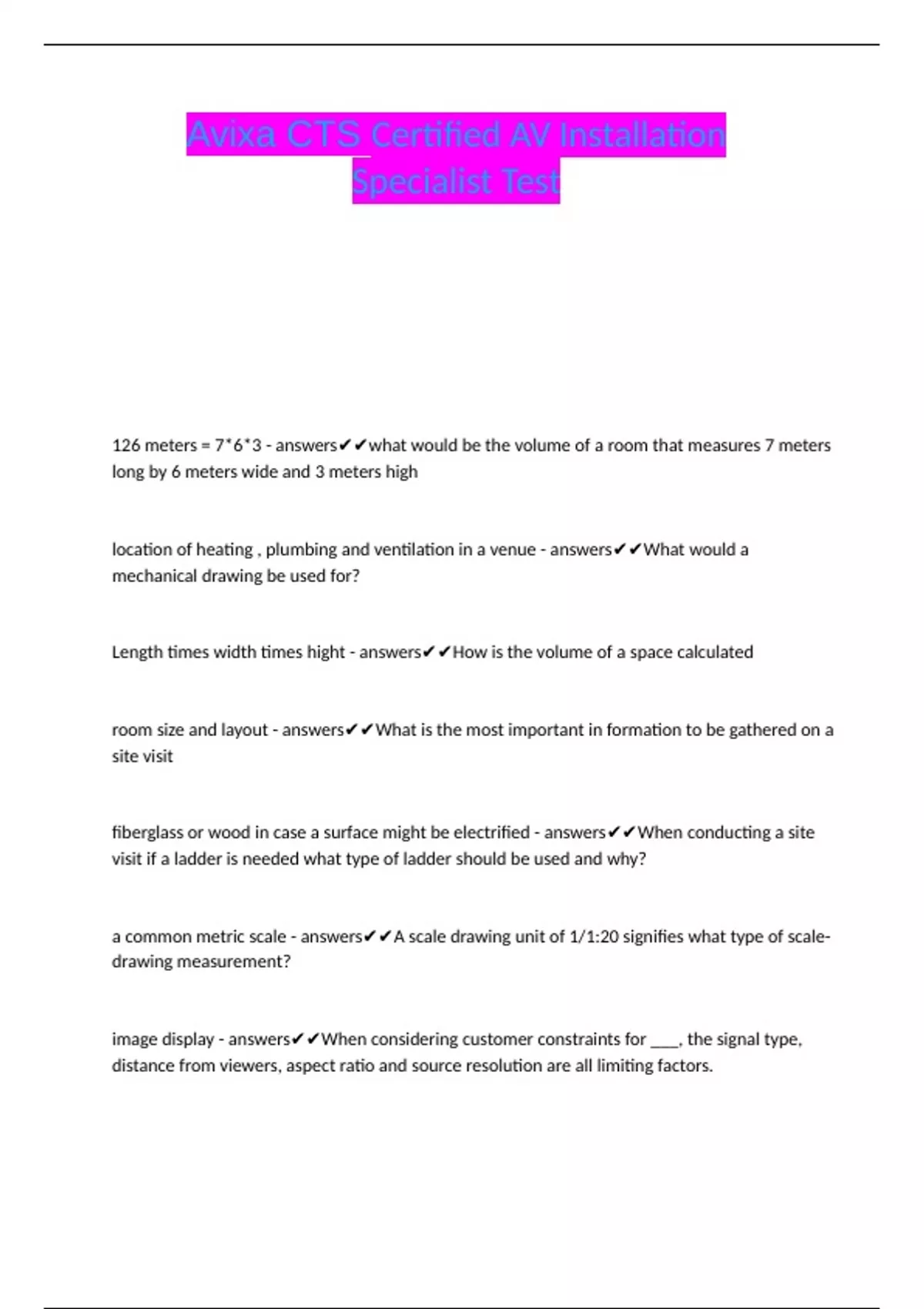 Avixa CTS Certified AV Installation Specialist Test

126 meters = 7*6*3 - answers✔✔what would be the volume of a room that measures 7 meters long by 6 meters wide and 3 meters high

location of heating , plumbing and ventilation in a venue - answers✔✔What would a mechanical drawing be used for?

Length times width times hight - answers✔✔How is the volume of a space calculated

room size and layout - answers✔✔What is the most important in formation to be gathered on a site visit

fiberglass or wood in case a surface might be electrified - answers✔✔When conducting a site visit if a ladder is needed what type of ladder should be used and why?

a common metric scale - answers✔✔A scale drawing unit of 1/1:20 signifies what type of scale-drawing measurement?

image display - answers✔✔When considering customer constraints for ____, the signal type, distance from viewers, aspect ratio and source resolution are all limiting factors.